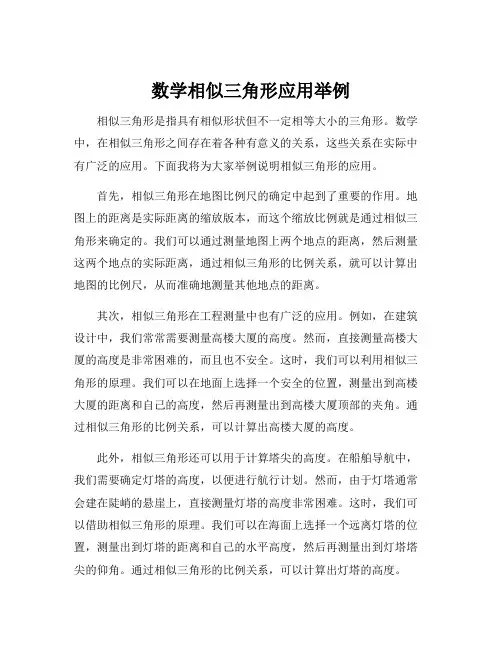 数学相似三角形应用举例

相似三角形是指具有相似形状但不一定相等大小的三角形。数学中，在相似三角形之间存在着各种有意义的关系，这些关系在实际中有广泛的应用。下面我将为大家举例说明相似三角形的应用。

首先，相似三角形在地图比例尺的确定中起到了重要的作用。地图上的距离是实际距离的缩放版本，而这个缩放比例就是通过相似三角形来确定的。我们可以通过测量地图上两个地点的距离，然后测量这两个地点的实际距离，通过相似三角形的比例关系，就可以计算出地图的比例尺，从而准确地测量其他地点的距离。

其次，相似三角形在工程测量中也有广泛的应用。例如，在建筑设计中，我们常常需要测量高楼大厦的高度。然而，直接测量高楼大厦的高度是非常困难的，而且也不安全。这时，我们可以利用相似三角形的原理。我们可以在地面上选择一个安全的位置，测量出到高楼大厦的距离和自己的高度，然后再测量出到高楼大厦顶部的夹角。通过相似三角形的比例关系，可以计算出高楼大厦的高度。

此外，相似三角形还可以用于计算塔尖的高度。在船舶导航中，我们需要确定灯塔的高度，以便进行航行计划。然而，由于灯塔通常会建在陡峭的悬崖上，直接测量灯塔的高度非常困难。这时，我们可以借助相似三角形的原理。我们可以在海面上选择一个远离灯塔的位置，测量出到灯塔的距离和自己的水平高度，然后再测量出到灯塔塔尖的仰角。通过相似三角形的比例关系，可以计算出灯塔的高度。